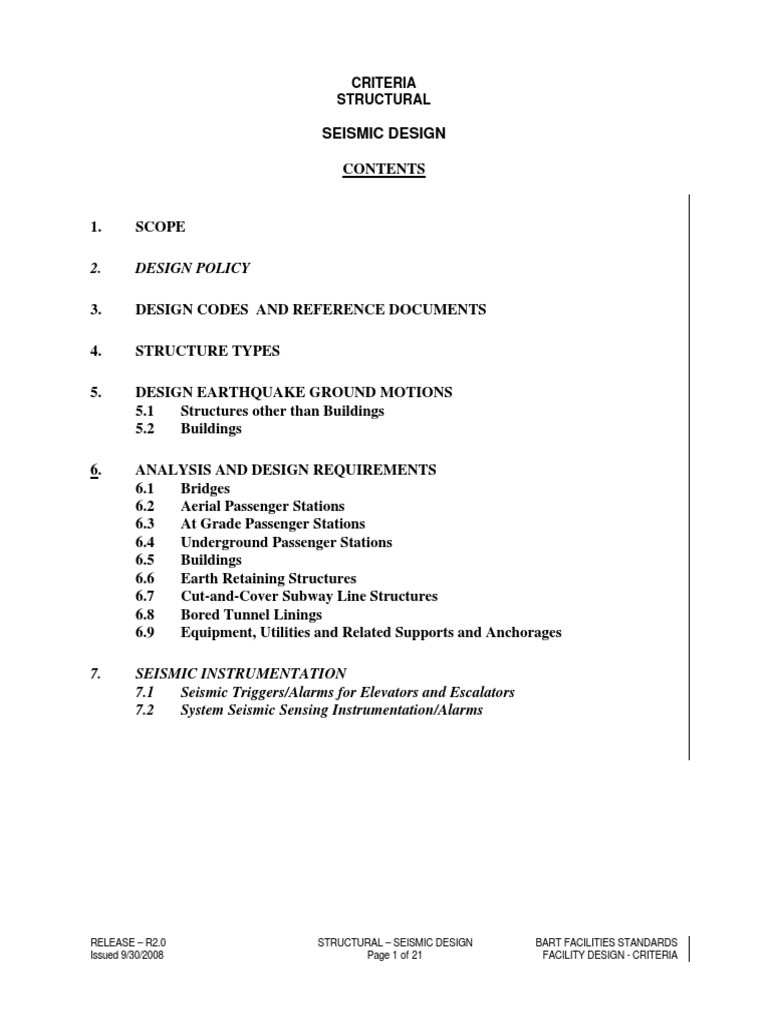 CRITERIA
STRUCTURAL

SEISMIC DESIGN

CONTENTS

1. SCOPE

2. DESIGN POLICY

3. DESIGN CODES AND REFERENCE DOCUMENTS

4. STRUCTURE TYPES

5. DESIGN EARTHQUAKE GROUND MOTIONS
5.1 Structures other than Buildings
5.2 Buildings

6. ANALYSIS AND DESIGN REQUIREMENTS
6.1 Bridges
6.2 Aerial Passenger Stations
6.3 At Grade Passenger Stations
6.4 Underground Passenger Stations
6.5 Buildings
6.6 Earth Retaining Structures
6.7 Cut-and-Cover Subway Line Structures
6.8 Bored Tunnel Linings
6.9 Equipment, Utilities and Related Supports and Anchorages

7. SEISMIC INSTRUMENTATION
7.1 Seismic Triggers/Alarms for Elevators and Escalators
7.2 System Seismic Sensing Instrumentation/Alarms

RELEASE – R2.0
Issued 9/30/2008

STRUCTURAL – SEISMIC DESIGN
Page 1 of 21

BART FACILITIES STANDARDS
FACILITY DESIGN - CRITERIA